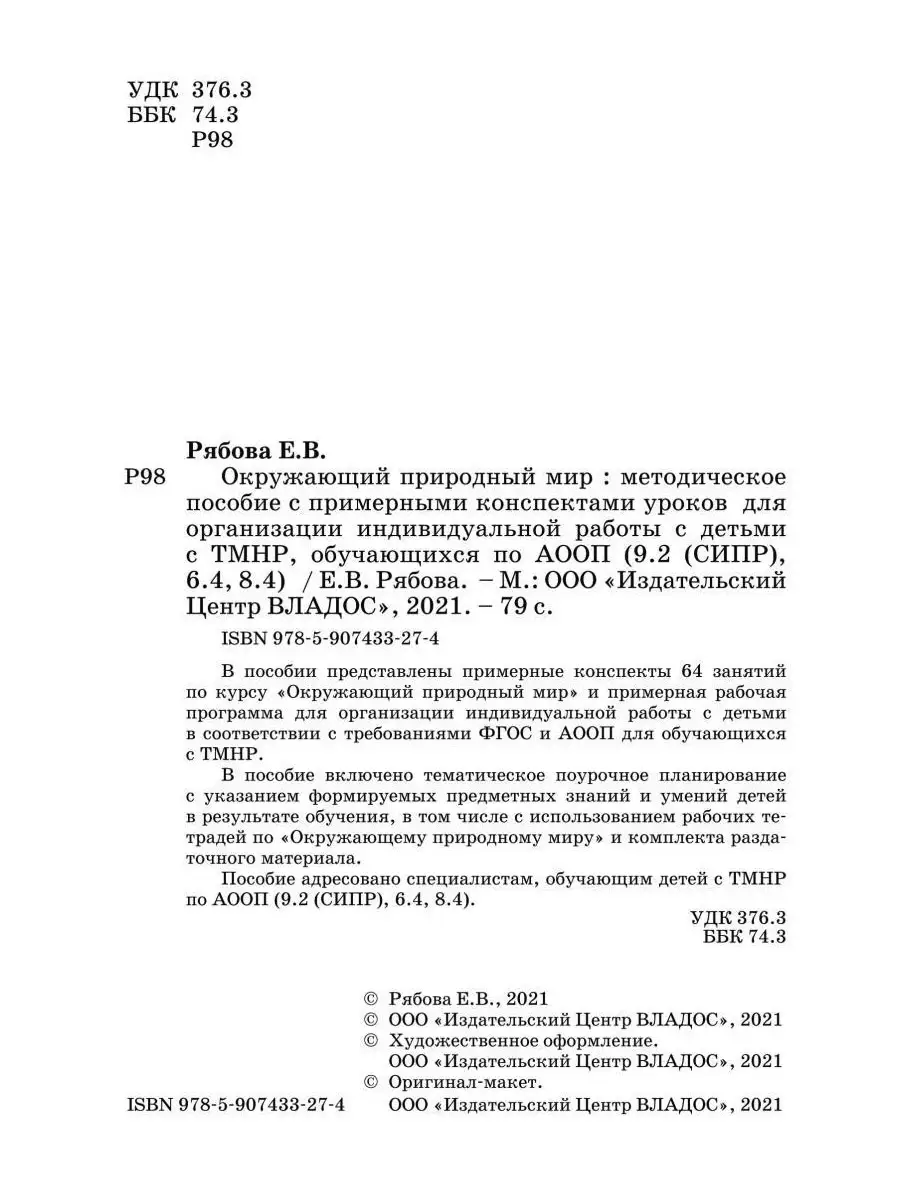 УДК 376.3
ББК 74.3
Р98

Рябова Е.В.
Р98 Окружающий природный мир : методическое пособие с примерными конспектами уроков для организации индивидуальной работы с детьми с ТМНР, обучающихся по АООП (9.2 (СИПР), 6.4, 8.4) / Е.В. Рябова. – М.: ООО «Издательский Центр ВЛАДОС», 2021. – 79 с.

ISBN 978-5-907433-27-4

В пособии представлены примерные конспекты 64 занятий по курсу «Окружающий природный мир» и примерная рабочая программа для организации индивидуальной работы с детьми в соответствии с требованиями ФГОС и АООП для обучающихся с ТМНР.

В пособие включено тематическое поурочное планирование с указанием формируемых предметных знаний и умений детей в результате обучения, в том числе с использованием рабочих тетрадей по «Окружающему природному миру» и комплекта раздаточного материала.

Пособие адресовано специалистам, обучающим детей с ТМНР по АООП (9.2 (СИПР), 6.4, 8.4).

УДК 376.3
ББК 74.3

© Рябова Е.В., 2021
© ООО «Издательский Центр ВЛАДОС», 2021
© Художественное оформление. ООО «Издательский Центр ВЛАДОС», 2021
© Оригинал-макет. ООО «Издательский Центр ВЛАДОС», 2021

ISBN 978-5-907433-27-4